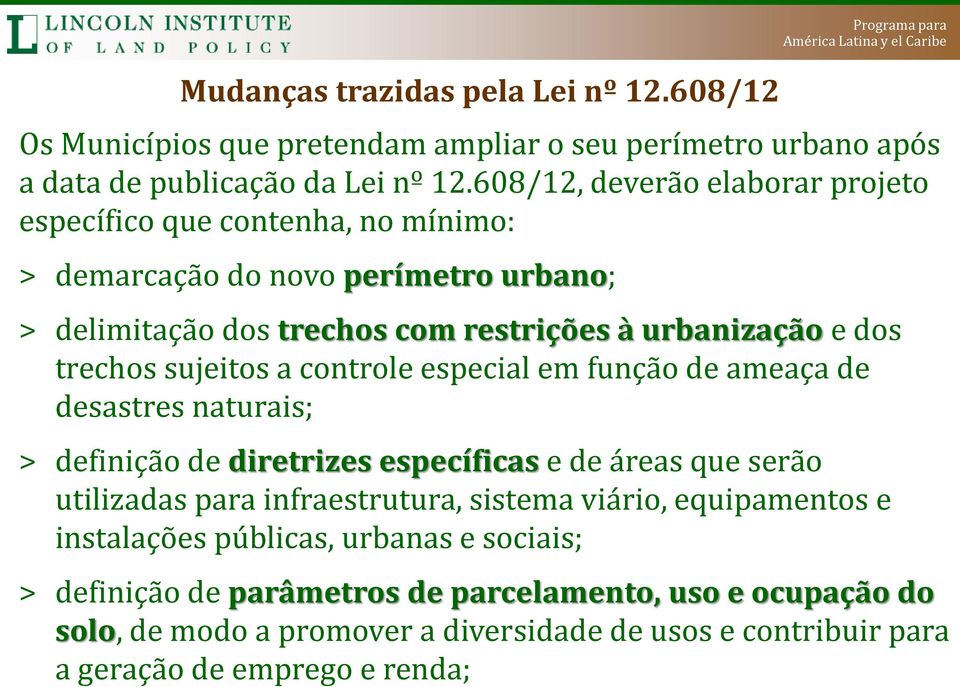 LINCOLN INSTITUTE OF LAND POLICY

Programa para América Latina y el Caribe

Mudanças trazidas pela Lei nº 12.608/12

Os Municípios que pretendam ampliar o seu perímetro urbano após a data de publicação da Lei nº 12.608/12, deverão elaborar projeto específico que contenha, no mínimo:

> demarcação do novo perímetro urbano;

> delimitação dos trechos com restrições à urbanização e dos trechos sujeitos a controle especial em função de ameaça de desastres naturais;

> definição de diretrizes específicas e de áreas que serão utilizadas para infraestrutura, sistema viário, equipamentos e instalações públicas, urbanas e sociais;

> definição de parâmetros de parcelamento, uso e ocupação do solo, de modo a promover a diversidade de usos e contribuir para a geração de emprego e renda;